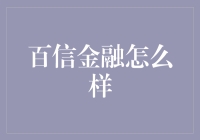 百信金融怎么样